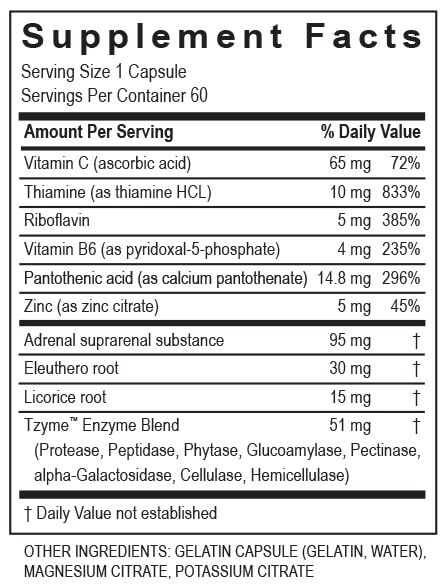 Supplement Facts

Serving Size 1 Capsule
Servings Per Container 60

| Amount Per Serving | | % Daily Value |
|---|---|---|
| Vitamin C (ascorbic acid) | 65 mg | 72% |
| Thiamine (as thiamine HCL) | 10 mg | 833% |
| Riboflavin | 5 mg | 385% |
| Vitamin B6 (as pyridoxal-5-phosphate) | 4 mg | 235% |
| Pantothenic acid (as calcium pantothenate) | 14.8 mg | 296% |
| Zinc (as zinc citrate) | 5 mg | 45% |
| Adrenal suprarenal substance | 95 mg | † |
| Eleuthero root | 30 mg | † |
| Licorice root | 15 mg | † |
| Tzyme™ Enzyme Blend (Protease, Peptidase, Phytase, Glucoamylase, Pectinase, alpha-Galactosidase, Cellulase, Hemicellulase) | 51 mg | † |

† Daily Value not established

OTHER INGREDIENTS: GELATIN CAPSULE (GELATIN, WATER), MAGNESIUM CITRATE, POTASSIUM CITRATE